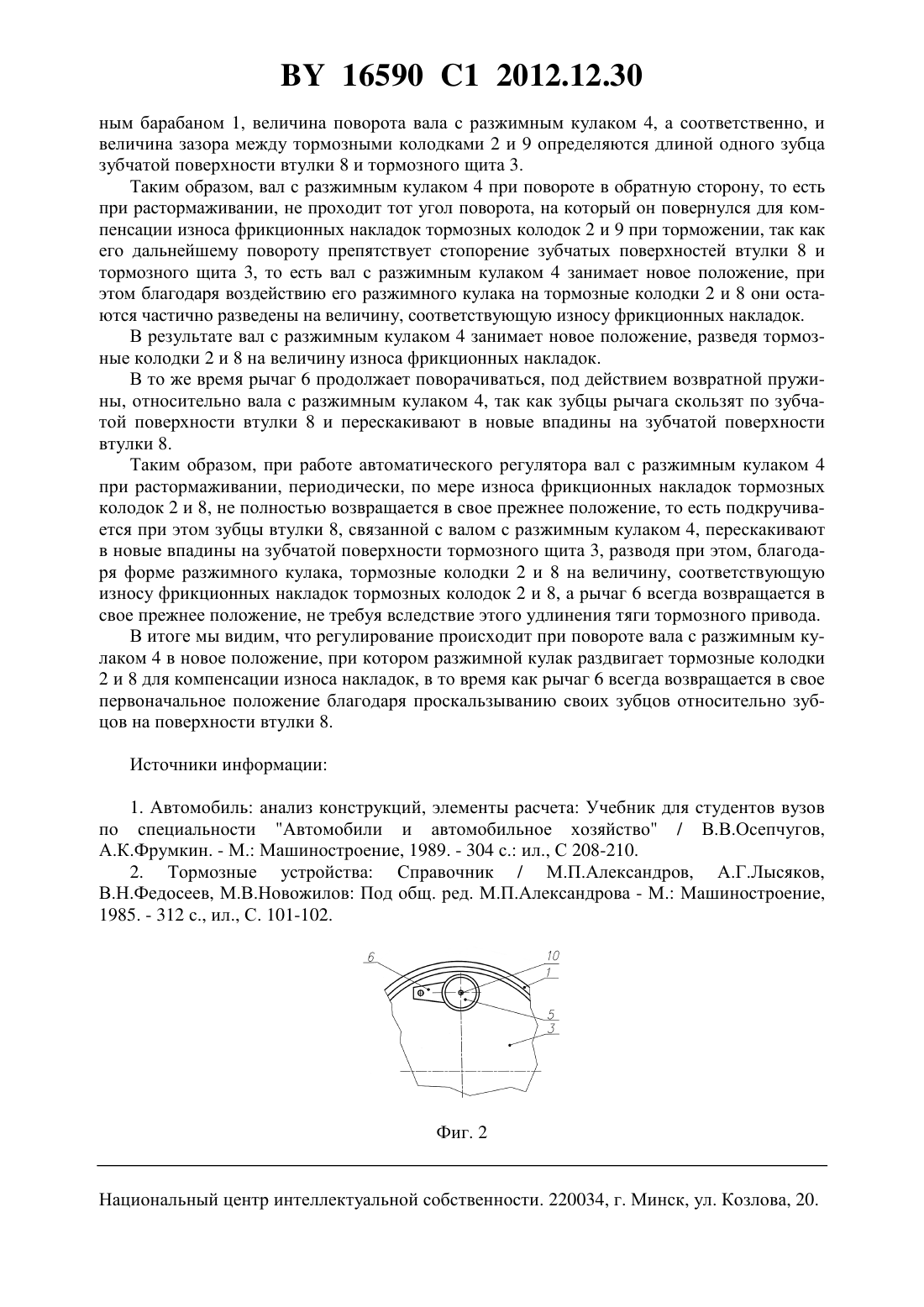 BY 16590 C1 2012.12.30

ным барабаном 1, величина поворота вала с разжимным кулаком 4, а соответственно, и величина зазора между тормозными колодками 2 и 9 определяются длиной одного зубца зубчатой поверхности втулки 8 и тормозного щита 3.

Таким образом, вал с разжимным кулаком 4 при повороте в обратную сторону, то есть при растормаживании, не проходит тот угол поворота, на который он повернулся для компенсации износа фрикционных накладок тормозных колодок 2 и 9 при торможении, так как его дальнейшему повороту препятствует стопорение зубчатых поверхностей втулки 8 и тормозного щита 3, то есть вал с разжимным кулаком 4 занимает новое положение, при этом благодаря воздействию его разжимного кулака на тормозные колодки 2 и 8 они остаются частично разведены на величину, соответствующую износу фрикционных накладок.

В результате вал с разжимным кулаком 4 занимает новое положение, разведя тормозные колодки 2 и 8 на величину износа фрикционных накладок.

В то же время рычаг 6 продолжает поворачиваться, под действием возвратной пружины, относительно вала с разжимным кулаком 4, так как зубцы рычага скользят по зубчатой поверхности втулки 8 и перескакивают в новые впадины на зубчатой поверхности втулки 8.

Таким образом, при работе автоматического регулятора вал с разжимным кулаком 4 при растормаживании, периодически, по мере износа фрикционных накладок тормозных колодок 2 и 8, не полностью возвращается в свое прежнее положение, то есть подкручивается при этом зубцы втулки 8, связанной с валом с разжимным кулаком 4, перескакивают в новые впадины на зубчатой поверхности тормозного щита 3, разводя при этом, благодаря форме разжимного кулака, тормозные колодки 2 и 8 на величину, соответствующую износу фрикционных накладок тормозных колодок 2 и 8, а рычаг 6 всегда возвращается в свое прежнее положение, не требуя вследствие этого удлинения тяги тормозного привода.

В итоге мы видим, что регулирование происходит при повороте вала с разжимным кулаком 4 в новое положение, при котором разжимной кулак раздвигает тормозные колодки 2 и 8 для компенсации износа накладок, в то время как рычаг 6 всегда возвращается в свое первоначальное положение благодаря проскальзыванию своих зубцов относительно зубцов на поверхности втулки 8.

Источники информации:

1. Автомобиль: анализ конструкций, элементы расчета: Учебник для студентов вузов по специальности "Автомобили и автомобильное хозяйство" / В.В.Осепчугов, А.К.Фрумкин. - М.: Машиностроение, 1989. - 304 с.: ил., С 208-210.

2. Тормозные устройства: Справочник / М.П.Александров, А.Г.Лысяков, В.Н.Федосеев, М.В.Новожилов: Под общ. ред. М.П.Александрова - М.: Машиностроение, 1985. - 312 с., ил., С. 101-102.

6
10
1
5
3

Фиг. 2

Национальный центр интеллектуальной собственности. 220034, г. Минск, ул. Козлова, 20.